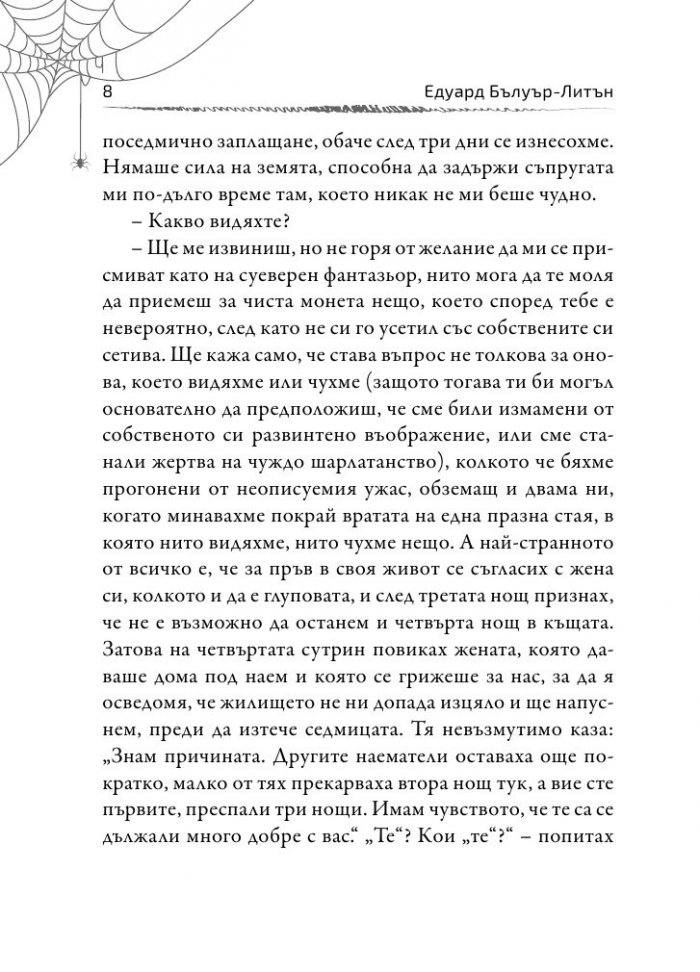 8

Едуард Бълуър-Литън

поседмично заплащане, обаче след три дни се изнесохме. Нямаше сила на земята, способна да задържи съпругата ми по-дълго време там, което никак не ми беше чудно.

– Какво видяхте?

– Ще ме извиниш, но не горя от желание да ми се присмиват като на суеверен фантазьор, нито мога да те моля да приемеш за чиста монета нещо, което според тебе е невероятно, след като не си го усетил със собствените си сетива. Ще кажа само, че става въпрос не толкова за онова, което видяхме или чухме (защото тогава ти би могъл основателно да предположиш, че сме били измамени от собственото си развинтено въображение, или сме станали жертва на чуждо шарлатанство), колкото че бяхме прогонени от неописуемия ужас, обземащ и двама ни, когато минавахме покрай вратата на една празна стая, в която нито видяхме, нито чухме нещо. А най-странното от всичко е, че за пръв в своя живот се съгласих с жена си, колкото и да е глуповата, и след третата нощ признах, че не е възможно да останем и четвърта нощ в къщата. Затова на четвъртата сутрин повиках жената, която даваше дома под наем и която се грижеше за нас, за да я осведомя, че жилището не ни допада изцяло и ще напуснем, преди да изтече седмицата. Тя невъзмутимо каза: „Знам причината. Другите наематели оставаха още по-кратко, малко от тях прекарваха втора нощ тук, а вие сте първите, преспали три нощи. Имам чувството, че те са се държали много добре с вас.“ „Те“? Кои „те“?“ – попитах